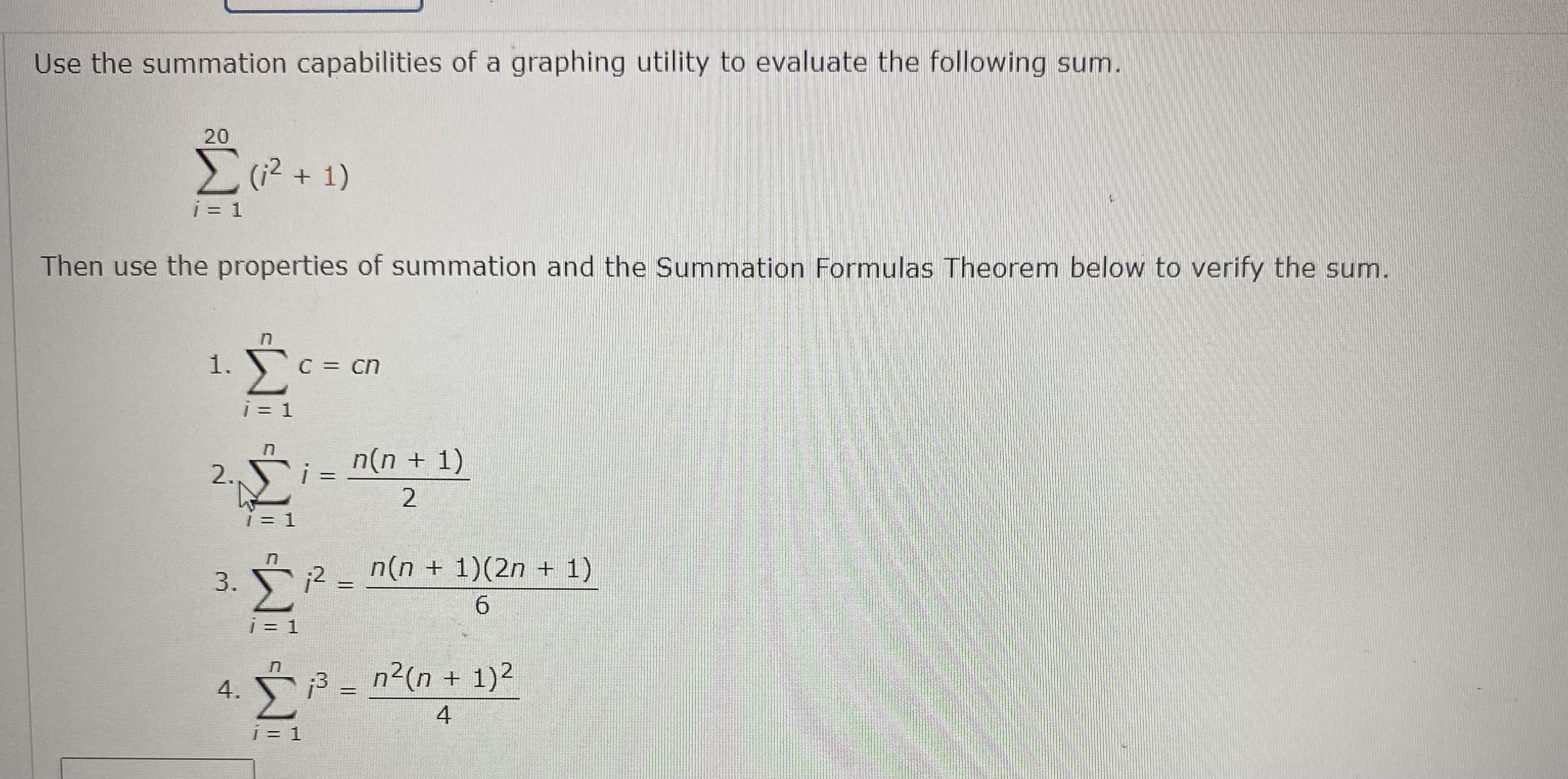 Use the summation capabilities of a graphing utility to evaluate the following sum.

$\sum_{i=1}^{20} (i^2 + 1)$

Then use the properties of summation and the Summation Formulas Theorem below to verify the sum.

1. $\sum_{i=1}^{n} c = cn$

2. $\sum_{i=1}^{n} i = \frac{n(n+1)}{2}$

3. $\sum_{i=1}^{n} i^2 = \frac{n(n+1)(2n+1)}{6}$

4. $\sum_{i=1}^{n} i^3 = \frac{n^2(n+1)^2}{4}$